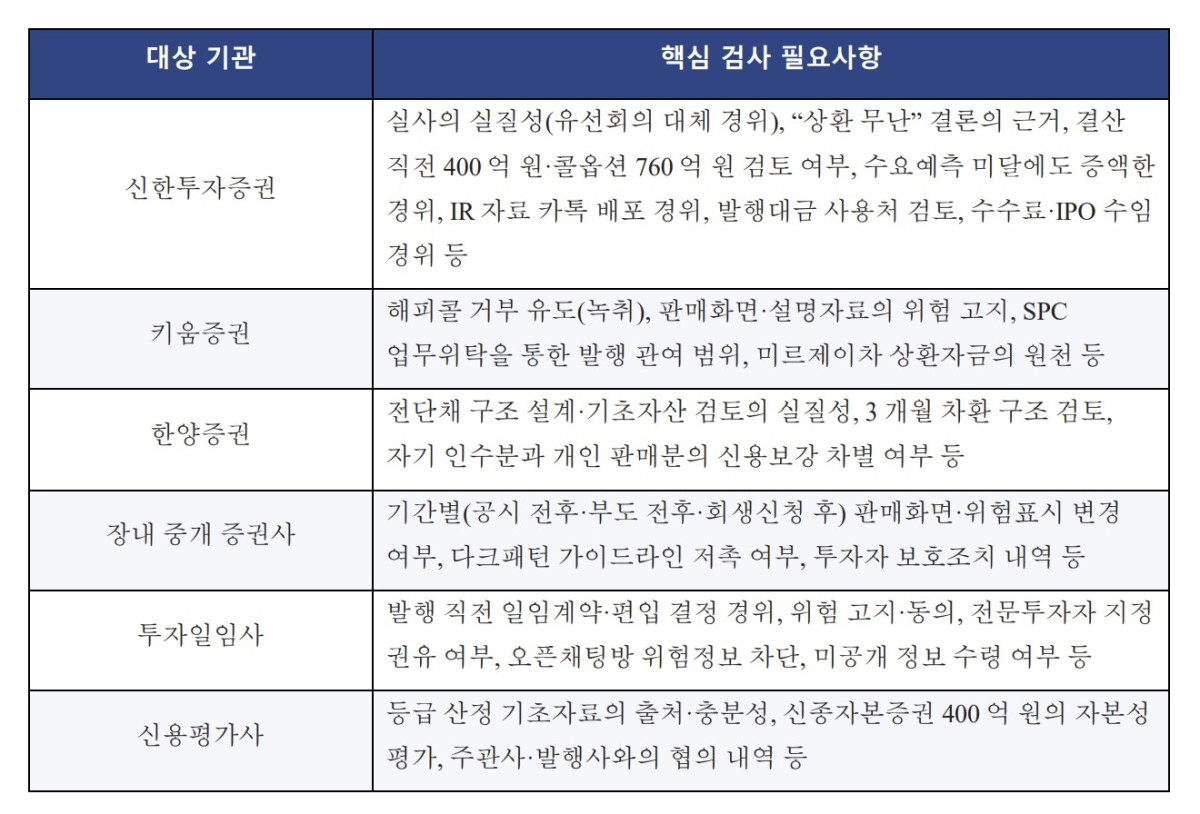 | 대상 기관 | 핵심 검사 필요사항 |
|---|---|
| 신한투자증권 | 실사의 실질성(유선회의 대체 경위), "상환 무난" 결론의 근거, 결산 직전 400 억 원·콜옵션 760 억 원 검토 여부, 수요예측 미달에도 증액한 경위, IR 자료 카톡 배포 경위, 발행대금 사용처 검토, 수수료·IPO 수임 경위 등 |
| 키움증권 | 해피콜 거부 유도(녹취), 판매화면·설명자료의 위험 고지, SPC 업무위탁을 통한 발행 관여 범위, 미르제이차 상환자금의 원천 등 |
| 한양증권 | 전단채 구조 설계·기초자산 검토의 실질성, 3 개월 차환 구조 검토, 자기 인수분과 개인 판매분의 신용보강 차별 여부 등 |
| 장내 중개 증권사 | 기간별(공시 전후·부도 전후·회생신청 후) 판매화면·위험표시 변경 여부, 다크패턴 가이드라인 저촉 여부, 투자자 보호조치 내역 등 |
| 투자일임사 | 발행 직전 일임계약·편입 결정 경위, 위험 고지·동의, 전문투자자 지정 권유 여부, 오픈채팅방 위험정보 차단, 미공개 정보 수령 여부 등 |
| 신용평가사 | 등급 산정 기초자료의 출처·충분성, 신종자본증권 400 억 원의 자본성 평가, 주관사·발행사와의 협의 내역 등 |